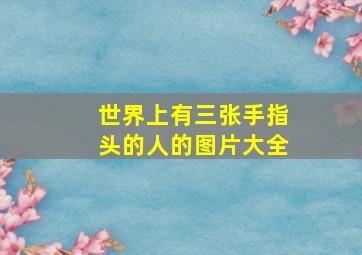 世界上有三张手指头的人的图片大全